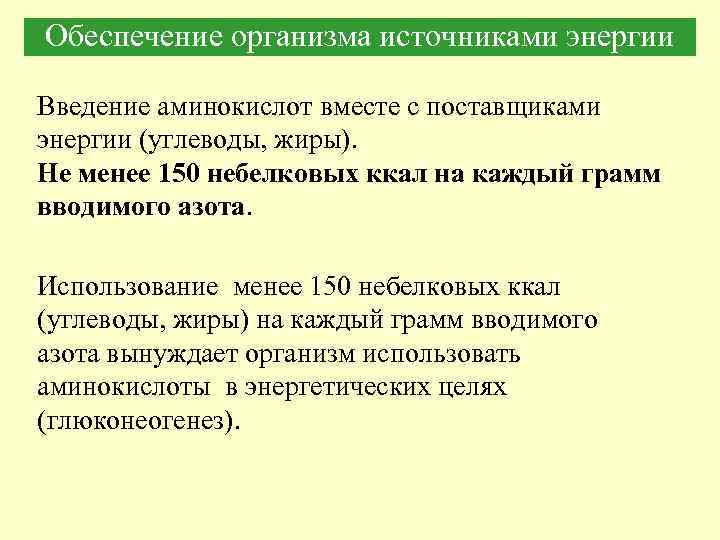 Обеспечение организма источниками энергии

Введение аминокислот вместе с поставщиками энергии (углеводы, жиры).
Не менее 150 небелковых ккал на каждый грамм вводимого азота.

Использование менее 150 небелковых ккал (углеводы, жиры) на каждый грамм вводимого азота вынуждает организм использовать аминокислоты в энергетических целях (глюконеогенез).